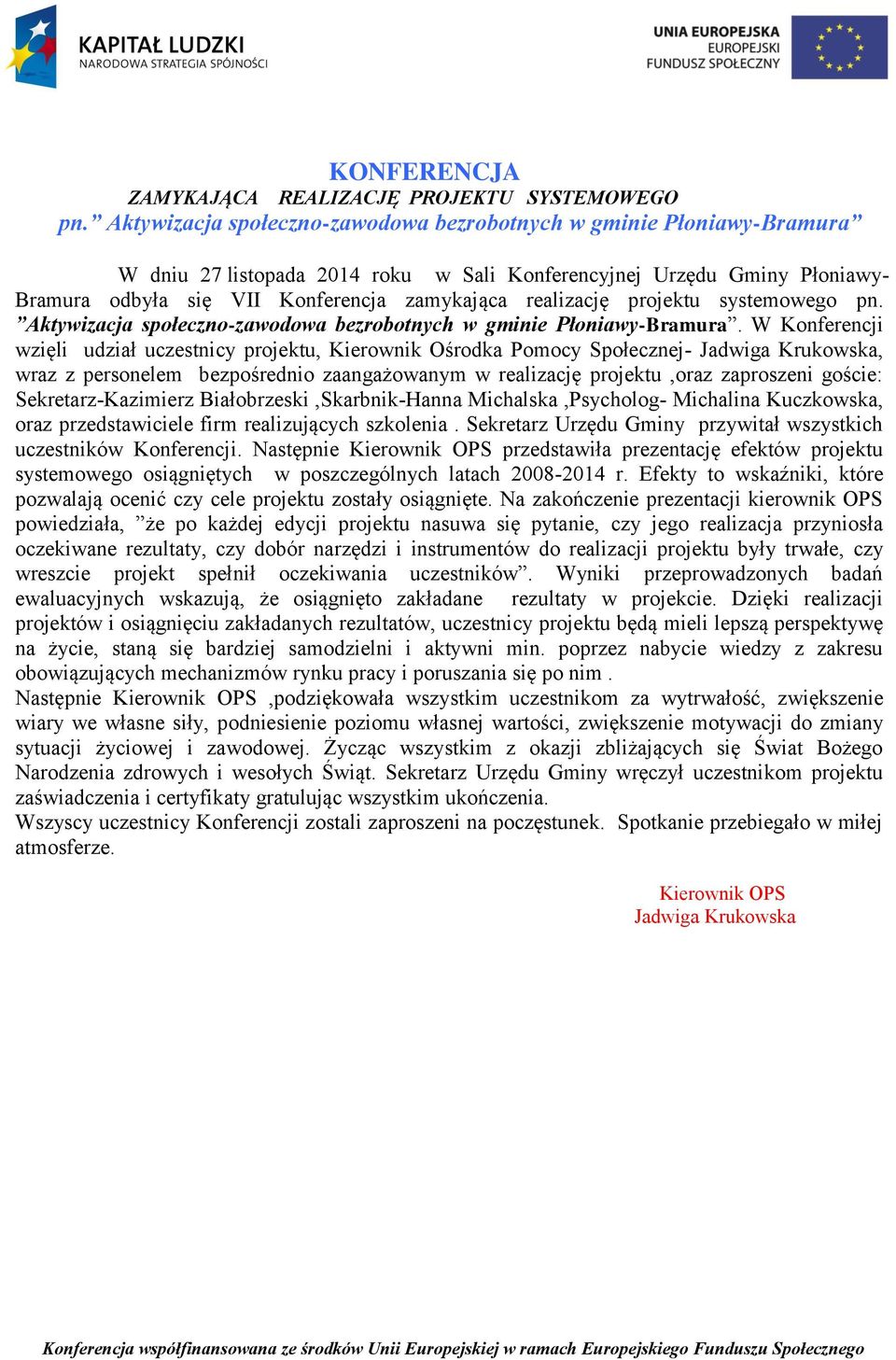 KAPITAŁ LUDZKI
NARODOWA STRATEGIA SPÓJNOŚCI

UNIA EUROPEJSKA
EUROPEJSKI
FUNDUSZ SPOŁECZNY

KONFERENCJA
ZAMYKAJĄCA REALIZACJĘ PROJEKTU SYSTEMOWEGO
pn.” Aktywizacja społeczno-zawodowa bezrobotnych w gminie Płoniawy-Bramura”

W dniu 27 listopada 2014 roku w Sali Konferencyjnej Urzędu Gminy Płoniawy-Bramura odbyła się VII Konferencja zamykająca realizację projektu systemowego pn. ”Aktywizacja społeczno-zawodowa bezrobotnych w gminie Płoniawy-Bramura”. W Konferencji wzięli udział uczestnicy projektu, Kierownik Ośrodka Pomocy Społecznej- Jadwiga Krukowska, wraz z personelem bezpośrednio zaangażowanym w realizację projektu ,oraz zaproszeni goście: Sekretarz-Kazimierz Białobrzeski ,Skarbnik-Hanna Michalska ,Psycholog- Michalina Kuczkowska, oraz przedstawiciele firm realizujących szkolenia . Sekretarz Urzędu Gminy przywitał wszystkich uczestników Konferencji. Następnie Kierownik OPS przedstawiła prezentację efektów projektu systemowego osiągniętych w poszczególnych latach 2008-2014 r. Efekty to wskaźniki, które pozwalają ocenić czy cele projektu zostały osiągnięte. Na zakończenie prezentacji kierownik OPS powiedziała, ”że po każdej edycji projektu nasuwa się pytanie, czy jego realizacja przyniosła oczekiwane rezultaty, czy dobór narzędzi i instrumentów do realizacji projektu były trwałe, czy wreszcie projekt spełnił oczekiwania uczestników”. Wyniki przeprowadzonych badań ewaluacyjnych wskazują, że osiągnięto zakładane rezultaty w projekcie. Dzięki realizacji projektów i osiągnięciu zakładanych rezultatów, uczestnicy projektu będą mieli lepszą perspektywę na życie, staną się bardziej samodzielni i aktywni min. poprzez nabycie wiedzy z zakresu obowiązujących mechanizmów rynku pracy i poruszania się po nim .
Następnie Kierownik OPS ,podziękowała wszystkim uczestnikom za wytrwałość, zwiększenie wiary we własne siły, podniesienie poziomu własnej wartości, zwiększenie motywacji do zmiany sytuacji życiowej i zawodowej. Życząc wszystkim z okazji zbliżających się Świat Bożego Narodzenia zdrowych i wesołych Świąt. Sekretarz Urzędu Gminy wręczył uczestnikom projektu zaświadczenia i certyfikaty gratulując wszystkim ukończenia.
Wszyscy uczestnicy Konferencji zostali zaproszeni na poczęstunek. Spotkanie przebiegało w miłej atmosferze.

Kierownik OPS
Jadwiga Krukowska

Konferencja współfinansowana ze środków Unii Europejskiej w ramach Europejskiego Funduszu Społecznego